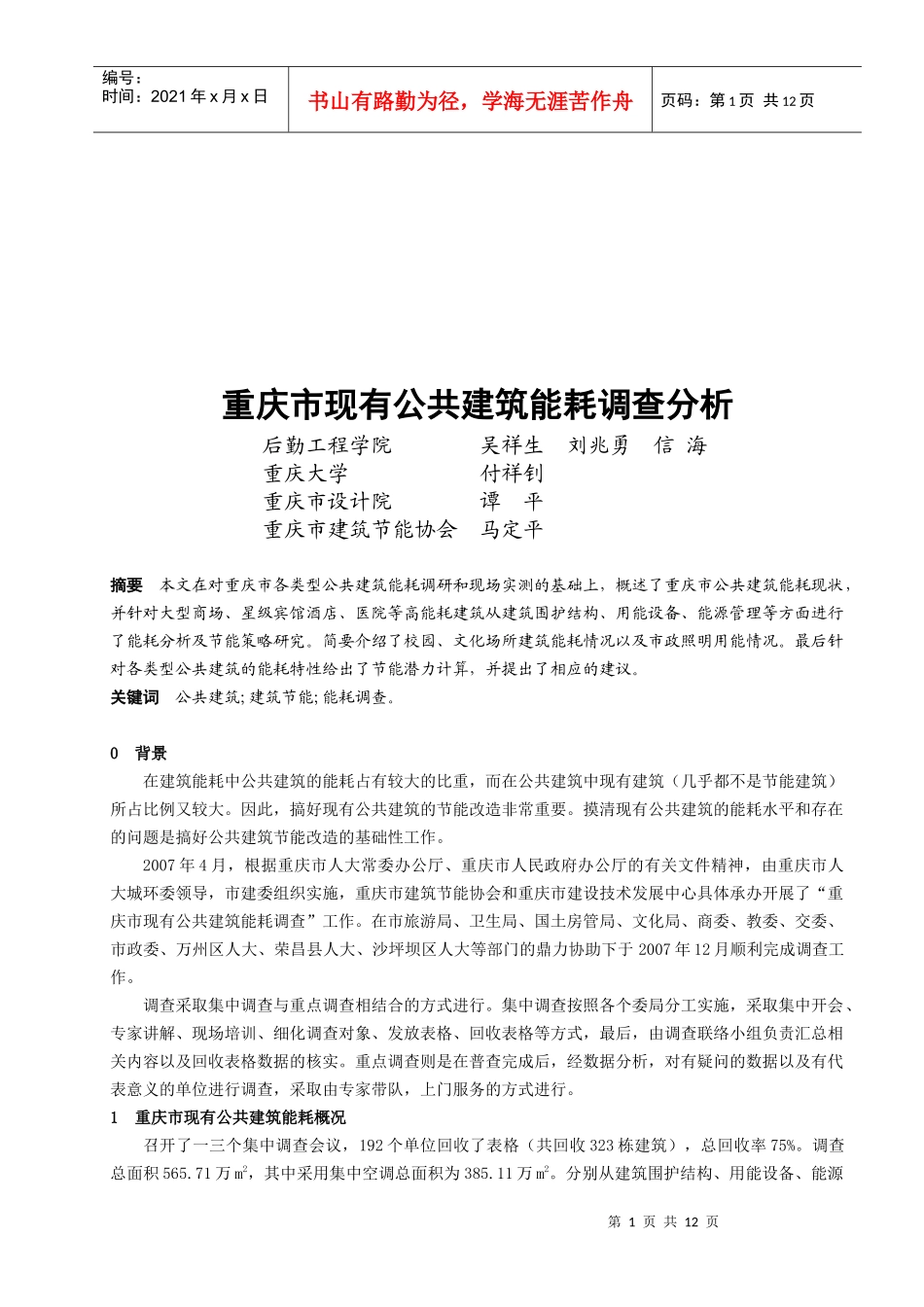 编号：
时间：2021 年 x 月 x 日

书山有路勤为径，学海无涯苦作舟

页码：第 1 页 共 12 页

重庆市现有公共建筑能耗调查分析

后勤工程学院　　吴祥生　刘兆勇　信 海
重庆大学　　付祥钊
重庆市设计院　　谭 平
重庆市建筑节能协会　　马定平

摘要　本文在对重庆市各类型公共建筑能耗调研和现场实测的基础上，概述了重庆市公共建筑能耗现状，并针对大型商场、星级宾馆酒店、医院等高能耗建筑从建筑围护结构、用能设备、能源管理等方面进行了能耗分析及节能策略研究。简要介绍了校园、文化场所建筑能耗情况以及市政照明用能情况。最后针对各类型公共建筑的能耗特性给出了节能潜力计算，并提出了相应的建议。
关键词　公共建筑；建筑节能；能耗调查。

0　背景

在建筑能耗中公共建筑的能耗占有较大的比重，而在公共建筑中现有建筑（几乎都不是节能建筑）所占比例又较大。因此，搞好现有公共建筑的节能改造非常重要。摸清现有公共建筑的能耗水平和存在的问题是搞好公共建筑节能改造的基础性工作。

2007 年 4 月，根据重庆市人大常委办公厅、重庆市人民政府办公厅的有关文件精神，由重庆市人大城环委领导，市建委组织实施，重庆市建筑节能协会和重庆市建设技术发展中心具体承办开展了“重庆市现有公共建筑能耗调查”工作。在市旅游局、卫生局、国土房管局、文化局、商委、教委、交委、市政委、万州区人大、荣昌县人大、沙坪坝区人大等部门的鼎力协助下于 2007 年 12 月顺利完成调查工作。

调查采取集中调查与重点调查相结合的方式进行。集中调查按照各个委局分工实施，采取集中开会、专家讲解、现场培训、细化调查对象、发放表格、回收表格等方式，最后，由调查联络小组负责汇总相关内容以及回收表格数据的核实。重点调查则是在普查完成后，经数据分析，对有疑问的数据以及有代表意义的单位进行调查，采取由专家带队，上门服务的方式进行。

1　重庆市现有公共建筑能耗概况

召开了一三个集中调查会议，192 个单位回收了表格（共回收 323 栋建筑），总回收率 75%。调查总面积 565.71 万㎡，其中采用集中空调总面积为 385.11 万㎡。分别从建筑围护结构、用能设备、能源

第 1 页 共 12 页